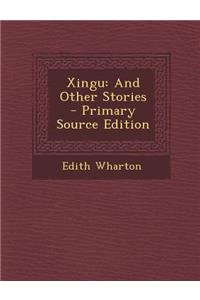 Xingu: And Other Stories - Primary Source Edition

Edith Wharton